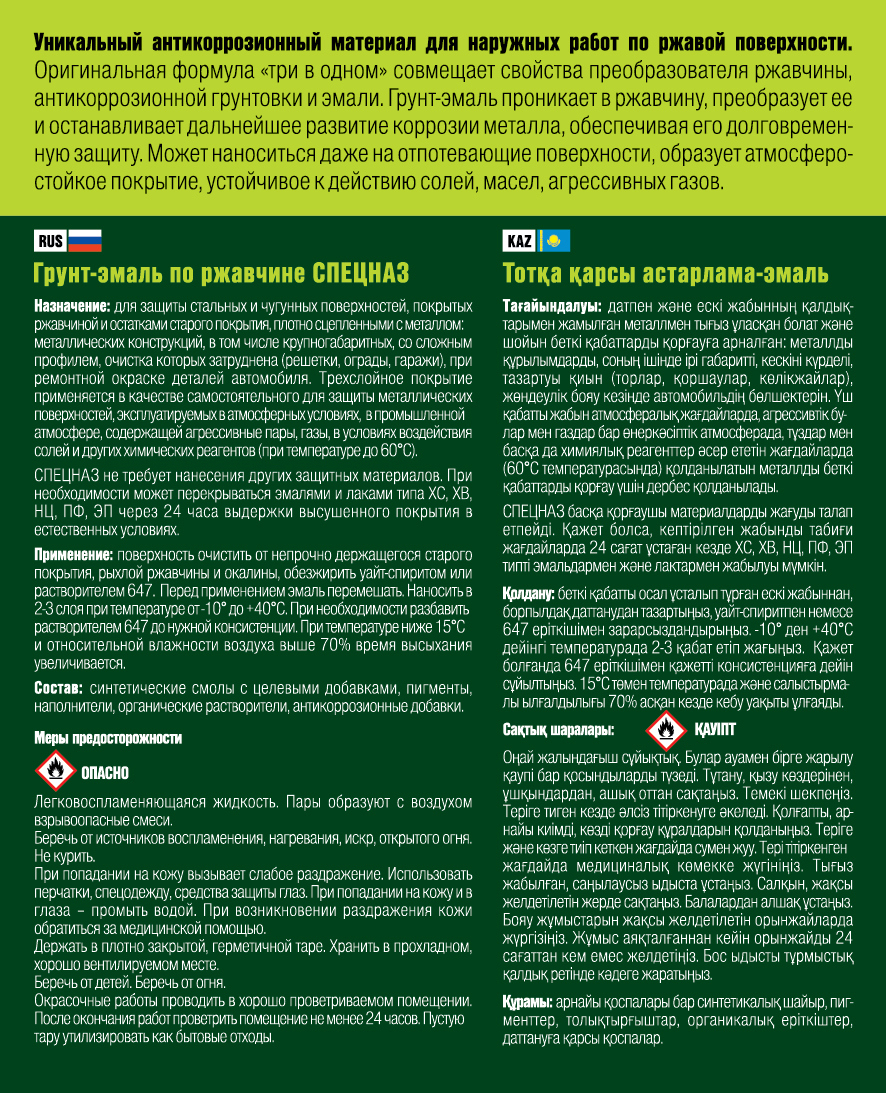 Уникальный антикоррозионный материал для наружных работ по ржавой поверхности. Оригинальная формула «три в одном» совмещает свойства преобразователя ржавчины, антикоррозионной грунтовки и эмали. Грунт-эмаль проникает в ржавчину, преобразует ее и останавливает дальнейшее развитие коррозии металла, обеспечивая его долговременную защиту. Может наноситься даже на отпотевающие поверхности, образует атмосферостойкое покрытие, устойчивое к действию солей, масел, агрессивных газов.

RUS

Грунт-эмаль по ржавчине СПЕЦНАЗ

Назначение: для защиты стальных и чугунных поверхностей, покрытых ржавчиной и остатками старого покрытия, плотно сцепленными с металлом: металлических конструкций, в том числе крупногабаритных, со сложным профилем, очистка которых затруднена (решетки, ограды, гаражи), при ремонтной окраске деталей автомобиля. Трехслойное покрытие применяется в качестве самостоятельного для защиты металлических поверхностей, эксплуатируемых в атмосферных условиях, в промышленной атмосфере, содержащей агрессивные пары, газы, в условиях воздействия солей и других химических реагентов (при температуре до 60°С).

СПЕЦНАЗ не требует нанесения других защитных материалов. При необходимости может перекрываться эмалями и лаками типа ХС, ХВ, НЦ, ПФ, ЭП через 24 часа выдержки высушенного покрытия в естественных условиях.

Применение: поверхность очистить от непрочно держащегося старого покрытия, рыхлой ржавчины и окалины, обезжирить уайт-спиритом или растворителем 647. Перед применением эмаль перемешать. Наносить в 2-3 слоя при температуре от -10° до +40°С. При необходимости разбавить растворителем 647 до нужной консистенции. При температуре ниже 15°С и относительной влажности воздуха выше 70% время высыхания увеличивается.

Состав: синтетические смолы с целевыми добавками, пигменты, наполнители, органические растворители, антикоррозионные добавки.

Меры предосторожности

ОПАСНО

Легковоспламеняющаяся жидкость. Пары образуют с воздухом взрывоопасные смеси.
Беречь от источников воспламенения, нагревания, искр, открытого огня. Не курить.
При попадании на кожу вызывает слабое раздражение. Использовать перчатки, спецодежду, средства защиты глаз. При попадании на кожу и в глаза – промыть водой. При возникновении раздражения кожи обратиться за медицинской помощью.
Держать в плотно закрытой, герметичной таре. Хранить в прохладном, хорошо вентилируемом месте.
Беречь от детей. Беречь от огня.
Окрасочные работы проводить в хорошо проветриваемом помещении. После окончания работ проветрить помещение не менее 24 часов. Пустую тару утилизировать как бытовые отходы.

KAZ

Тотқа қарсы астарлама-эмаль

Тағайындалуы: датпен және ескі жабынның қалдықтарымен жамылған металлмен тығыз ұласқан болат және шойын беткі қабаттарды қорғауға арналған: металлды құрылымдарды, соның ішінде ірі габаритті, кескіні күрделі, тазартуы қиын (торлар, қоршаулар, көлікжайлар), жөндеулік бояу кезінде автомобильдің бөлшектерін. Үш қабаты жабын атмосфералық жағдайларда, агрессивтік булар мен газдар бар өнеркәсіптік атмосферада, тұздар мен басқа да химиялық реагенттер әсер ететін жағдайларда (60°С температурасында) қолданылатын металлды беткі қабаттарды қорғау үшін дербес қолданылады.

СПЕЦНАЗ басқа қорғаушы материалдарды жағуды талап етпейді. Қажет болса, кептірілген жабынды табиғи жағдайларда 24 сағат ұстаған кезде ХС, ХВ, НЦ, ПФ, ЭП типті эмальдармен және лактармен жабылуы мүмкін.

Қолдану: беткі қабатты осал ұсталып тұрған ескі жабыннан, борпылдақ даттанудан тазартыңыз, уайт-спиритпен немесе 647 еріткішімен зарарсыздандырыңыз. -10° ден +40°С дейінгі температурада 2-3 қабат етіп жағыңыз. Қажет болғанда 647 еріткішімен қажетті консистенцияға дейін сұйылтыңыз. 15°С төмен температурада және салыстырмалы ылғалдылығы 70% асқан кезде кебу уақыты ұлғаяды.

Сақтық шаралары:

ҚАУІПТ

Оңай жалындағыш сұйықтық. Булар ауамен бірге жарылу қаупі бар қосындыларды түзеді. Тұтану, қызу көздерінен, ұшқындардан, ашық оттан сақтаңыз. Темекі шекпеңіз. Теріге тиген кезде әлсіз тітіркенуге әкеледі. Қолғапты, арнайы киімді, көзді қорғау құралдарын қолданыңыз. Теріге және көзге тиіп кеткен жағдайда сумен жуу. Тері тітіркенген жағдайда медициналық көмекке жүгініңіз. Тығыз жабылған, саңылаусыз ыдыста ұстаңыз. Салқын, жақсы желдетілетін жерде сақтаңыз. Балалардан алшақ ұстаңыз. Бояу жұмыстарын жақсы желдетілетін орынжайларда жүргізіңіз. Жұмыс аяқталғаннан кейін орынжайды 24 сағаттан кем емес желдетіңіз. Бос ыдысты тұрмыстық қалдық ретінде кәдеге жаратыңыз.

Құрамы: арнайы қоспалары бар синтетикалық шайыр, пигменттер, толықтырғыштар, органикалық еріткіштер, даттануға қарсы қоспалар.